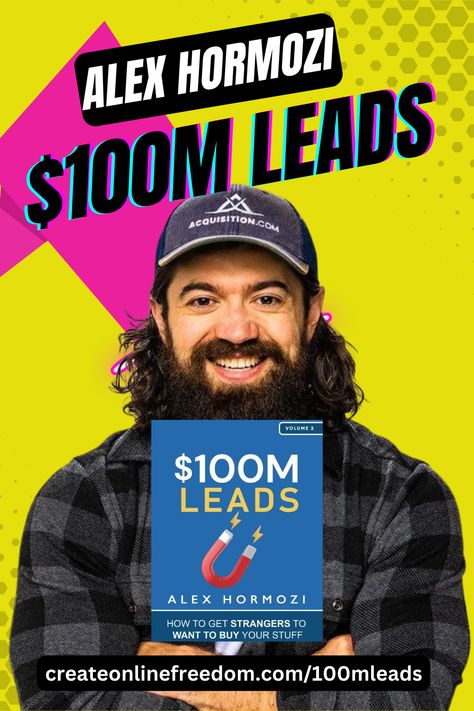 ALEX HORMOZI
$100M LEADS

ACQUISITION.COM

VOLUME 2

$100M LEADS

ALEX HORMOZI

HOW TO GET STRANGERS TO WANT TO BUY YOUR STUFF

createonlinefreedom.com/100mleads